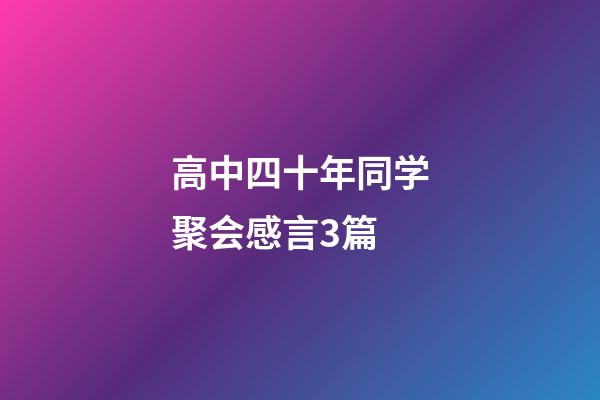 高中四十年同学聚会感言3篇